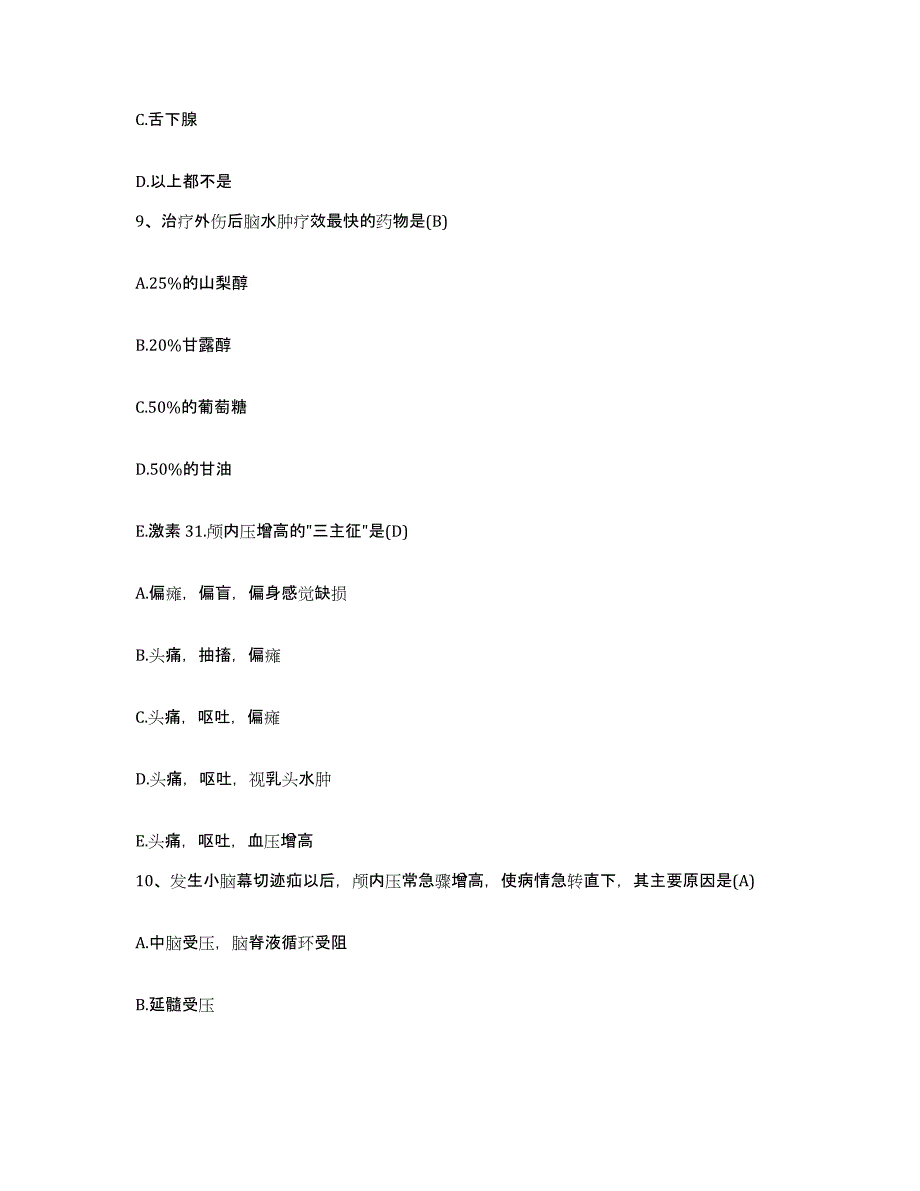 C.舌下腺

D.以上都不是

9、治疗外伤后脑水肿疗效最快的药物是(B)

A.25%的山梨醇

B.20%甘露醇

C.50%的葡萄糖

D.50%的甘油

E.激素 31.颅内压增高的"三主征"是(D)

A.偏瘫，偏盲，偏身感觉缺损

B.头痛，抽搐，偏瘫

C.头痛，呕吐，偏瘫

D.头痛，呕吐，视乳头水肿

E.头痛，呕吐，血压增高

10、发生小脑幕切迹疝以后，颅内压常急骤增高，使病情急转直下，其主要原因是(A)

A.中脑受压，脑脊液循环受阻

B.延髓受压